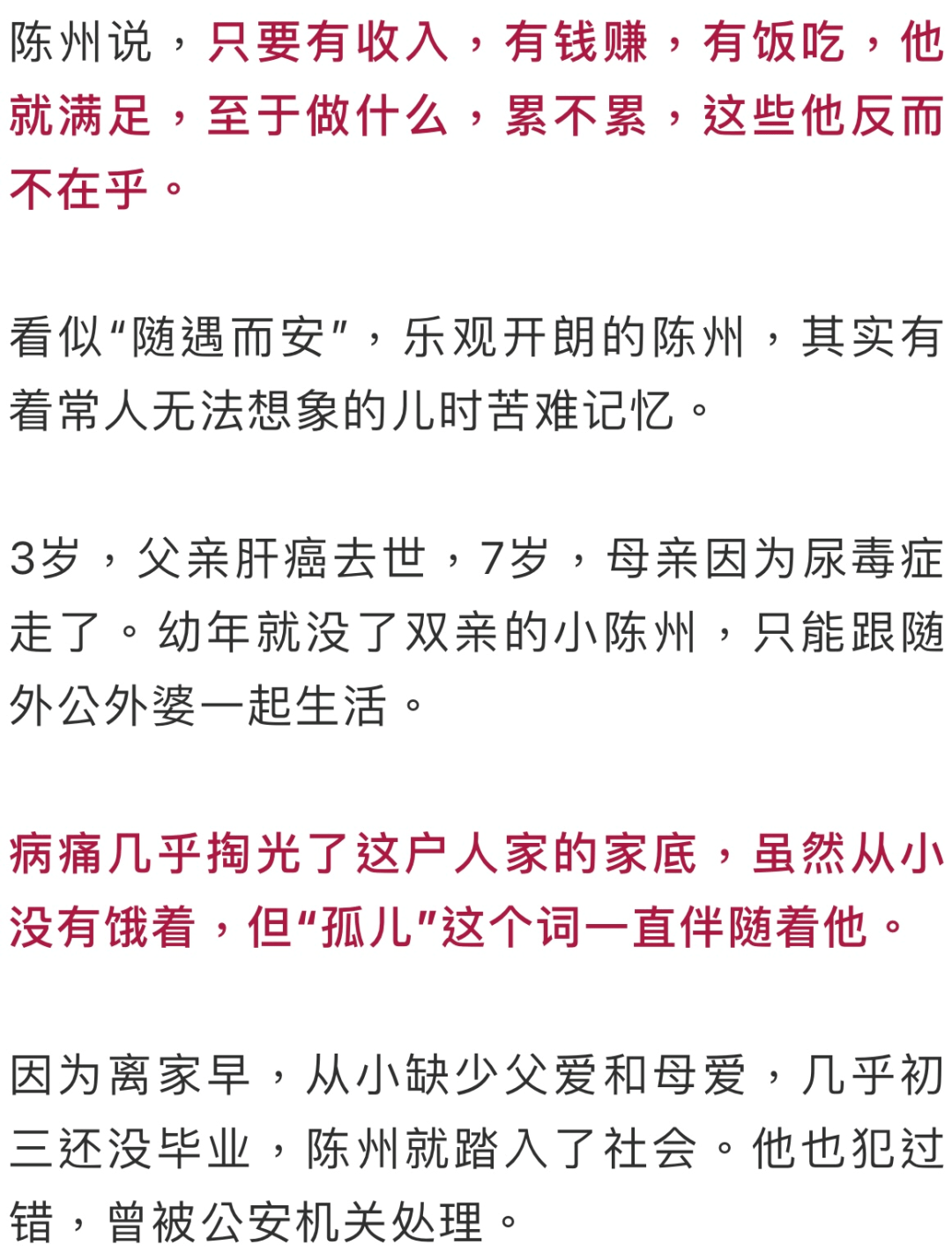 陈州说，只要有收入，有钱赚，有饭吃，他就满足，至于做什么，累不累，这些他反而不在乎。

看似“随遇而安”，乐观开朗的陈州，其实有着常人无法想象的儿时苦难记忆。

3岁，父亲肝癌去世，7岁，母亲因为尿毒症走了。幼年就没了双亲的小陈州，只能跟随外公外婆一起生活。

病痛几乎掏光了这户人家的家底，虽然从小没有饿着，但“孤儿”这个词一直伴随着他。

因为离家早，从小缺少父爱和母爱，几乎初三还没毕业，陈州就踏入了社会。他也犯过错，曾被公安机关处理。